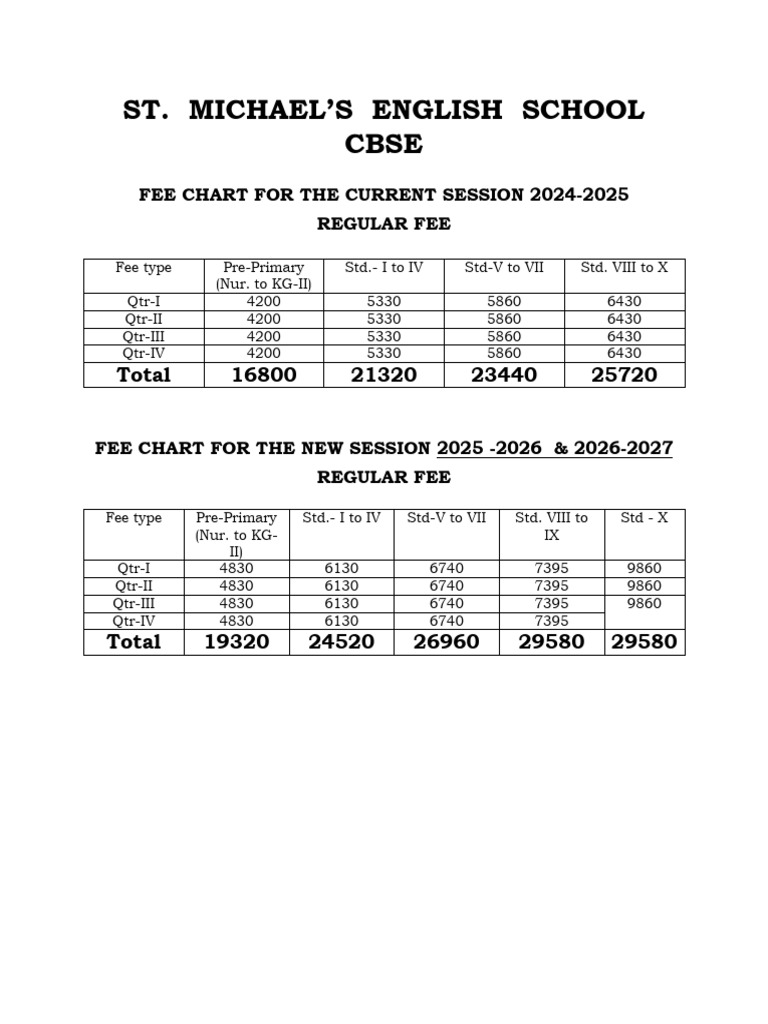 ST. MICHAEL'S ENGLISH SCHOOL CBSE

FEE CHART FOR THE CURRENT SESSION 2024-2025

REGULAR FEE

| Fee type | Pre-Primary (Nur. to KG-II) | Std.- I to IV | Std-V to VII | Std. VIII to X |
|---|---|---|---|---|
| Qtr-I | 4200 | 5330 | 5860 | 6430 |
| Qtr-II | 4200 | 5330 | 5860 | 6430 |
| Qtr-III | 4200 | 5330 | 5860 | 6430 |
| Qtr-IV | 4200 | 5330 | 5860 | 6430 |
| Total | 16800 | 21320 | 23440 | 25720 |

FEE CHART FOR THE NEW SESSION 2025 -2026 & 2026-2027

REGULAR FEE

| Fee type | Pre-Primary (Nur. to KG-II) | Std.- I to IV | Std-V to VII | Std. VIII to IX | Std - X |
|---|---|---|---|---|---|
| Qtr-I | 4830 | 6130 | 6740 | 7395 | 9860 |
| Qtr-II | 4830 | 6130 | 6740 | 7395 | 9860 |
| Qtr-III | 4830 | 6130 | 6740 | 7395 | 9860 |
| Qtr-IV | 4830 | 6130 | 6740 | 7395 | |
| Total | 19320 | 24520 | 26960 | 29580 | 29580 |